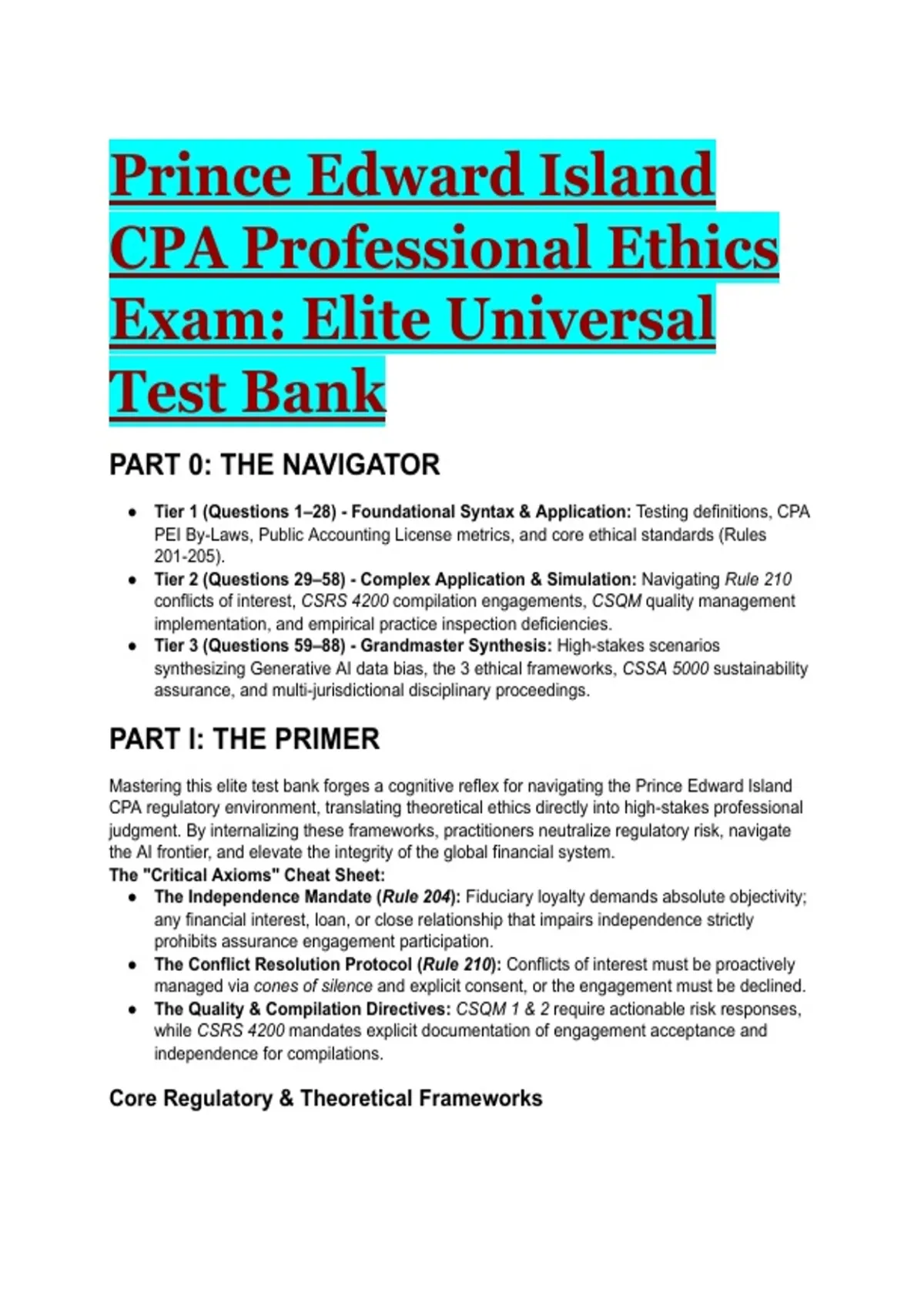 Prince Edward Island CPA Professional Ethics Exam: Elite Universal Test Bank

PART 0: THE NAVIGATOR

• Tier 1 (Questions 1–28) - Foundational Syntax & Application: Testing definitions, CPA PEI By-Laws, Public Accounting License metrics, and core ethical standards (Rules 201-205).
• Tier 2 (Questions 29–58) - Complex Application & Simulation: Navigating Rule 210 conflicts of interest, CSRS 4200 compilation engagements, CSQM quality management implementation, and empirical practice inspection deficiencies.
• Tier 3 (Questions 59–88) - Grandmaster Synthesis: High-stakes scenarios synthesizing Generative AI data bias, the 3 ethical frameworks, CSSA 5000 sustainability assurance, and multi-jurisdictional disciplinary proceedings.

PART I: THE PRIMER

Mastering this elite test bank forges a cognitive reflex for navigating the Prince Edward Island CPA regulatory environment, translating theoretical ethics directly into high-stakes professional judgment. By internalizing these frameworks, practitioners neutralize regulatory risk, navigate the AI frontier, and elevate the integrity of the global financial system.

The "Critical Axioms" Cheat Sheet:
• The Independence Mandate (Rule 204): Fiduciary loyalty demands absolute objectivity; any financial interest, loan, or close relationship that impairs independence strictly prohibits assurance engagement participation.
• The Conflict Resolution Protocol (Rule 210): Conflicts of interest must be proactively managed via cones of silence and explicit consent, or the engagement must be declined.
• The Quality & Compilation Directives: CSQM 1 & 2 require actionable risk responses, while CSRS 4200 mandates explicit documentation of engagement acceptance and independence for compilations.

Core Regulatory & Theoretical Frameworks